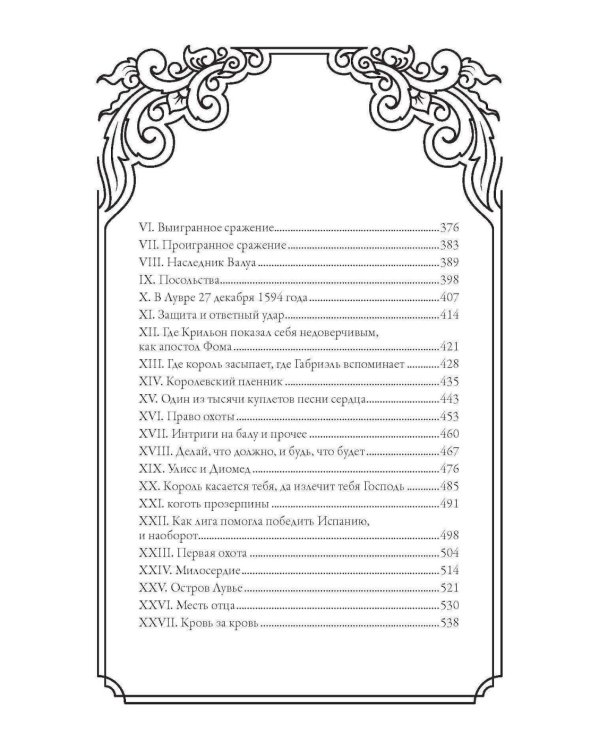 VI. Выигранное сражение 376
VII. Проигранное сражение 383
VIII. Наследник Валуа 389
IX. Посольства 398
X. В Лувре 27 декабря 1594 года 407
XI. Защита и ответный удар 414
XII. Где Крильон показал себя недоверчивым, как апостол Фома 421
XIII. Где король засыпает, где Габриэль вспоминает 428
XIV. Королевский пленник 435
XV. Один из тысячи куплетов песни сердца 443
XVI. Право охоты 453
XVII. Интриги на балу и прочее 460
XVIII. Делай, что должно, и будь, что будет 467
XIX. Улисс и Диомед 476
XX. Король касается тебя, да излечит тебя Господь 485
XXI. коготь прозерпины 491
XXII. Как лига помогла победить Испанию, и наоборот 498
XXIII. Первая охота 504
XXIV. Милосердие 514
XXV. Остров Лувье 521
XXVI. Месть отца 530
XXVII. Кровь за кровь 538